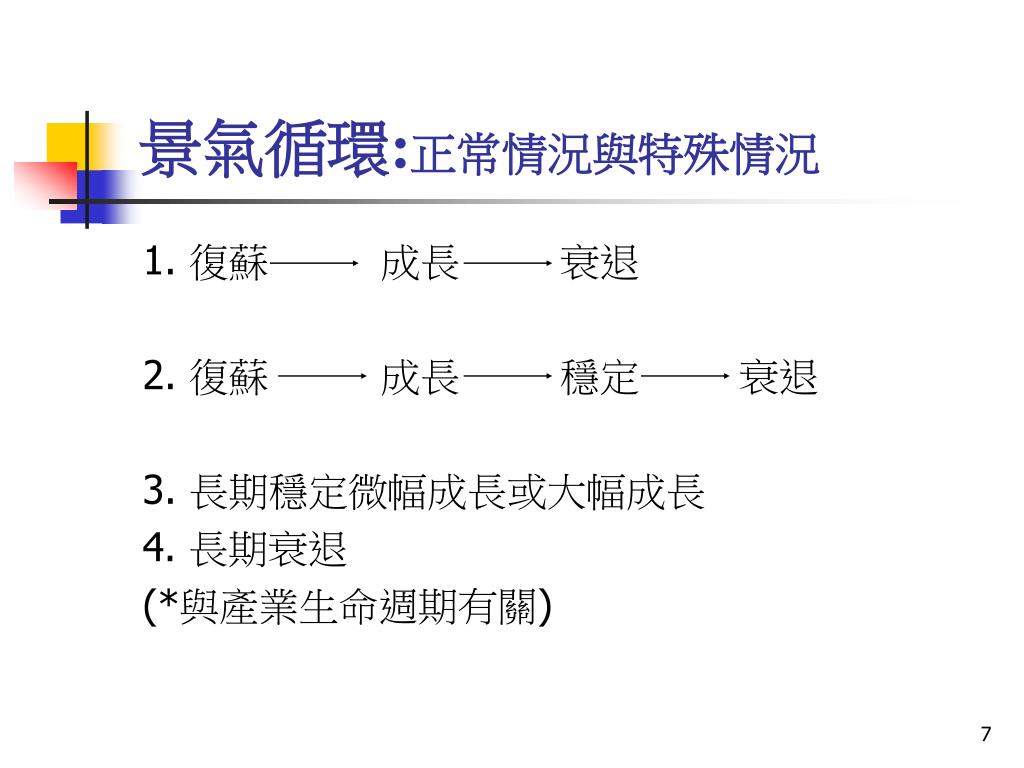 景氣循環:正常情況與特殊情況

1. 復蘇——→ 成長——→ 衰退

2. 復蘇 ——→ 成長——→ 穩定——→ 衰退

3. 長期穩定微幅成長或大幅成長
4. 長期衰退
(*與產業生命週期有關)

7